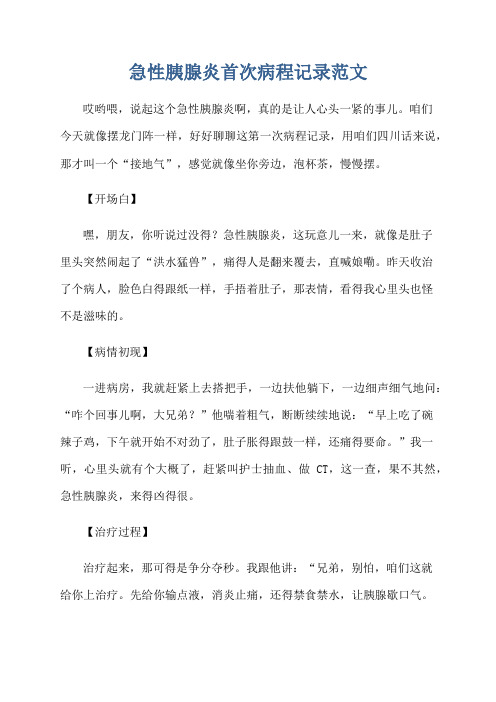 急性胰腺炎首次病程记录范文

哎哟喂，说起这个急性胰腺炎啊，真的是让人心头一紧的事儿。咱们今天就像摆龙门阵一样，好好聊聊这第一次病程记录，用咱们四川话来说，那才叫一个“接地气”，感觉就像坐你旁边，泡杯茶，慢慢摆。

【开场白】

嘿，朋友，你听说过没得？急性胰腺炎，这玩意儿一来，就像是肚子里头突然闹起了“洪水猛兽”，痛得人是翻来覆去，直喊娘嘞。昨天收治了个病人，脸色白得跟纸一样，手捂着肚子，那表情，看得我心里头也怪不是滋味的。

【病情初现】

一进病房，我就赶紧上去搭把手，一边扶他躺下，一边细声细气地问：“咋个回事儿啊，大兄弟？”他喘着粗气，断断续续地说：“早上吃了碗辣子鸡，下午就开始不对劲了，肚子胀得跟鼓一样，还痛得要命。”我一听，心里头就有个大概了，赶紧叫护士抽血、做 CT，这一查，果不其然，急性胰腺炎，来得凶得很。

【治疗过程】

治疗起来，那可得是争分夺秒。我跟他讲：“兄弟，别怕，咱们这就给你上治疗。先给你输点液，消炎止痛，还得禁食禁水，让胰腺歇口气。